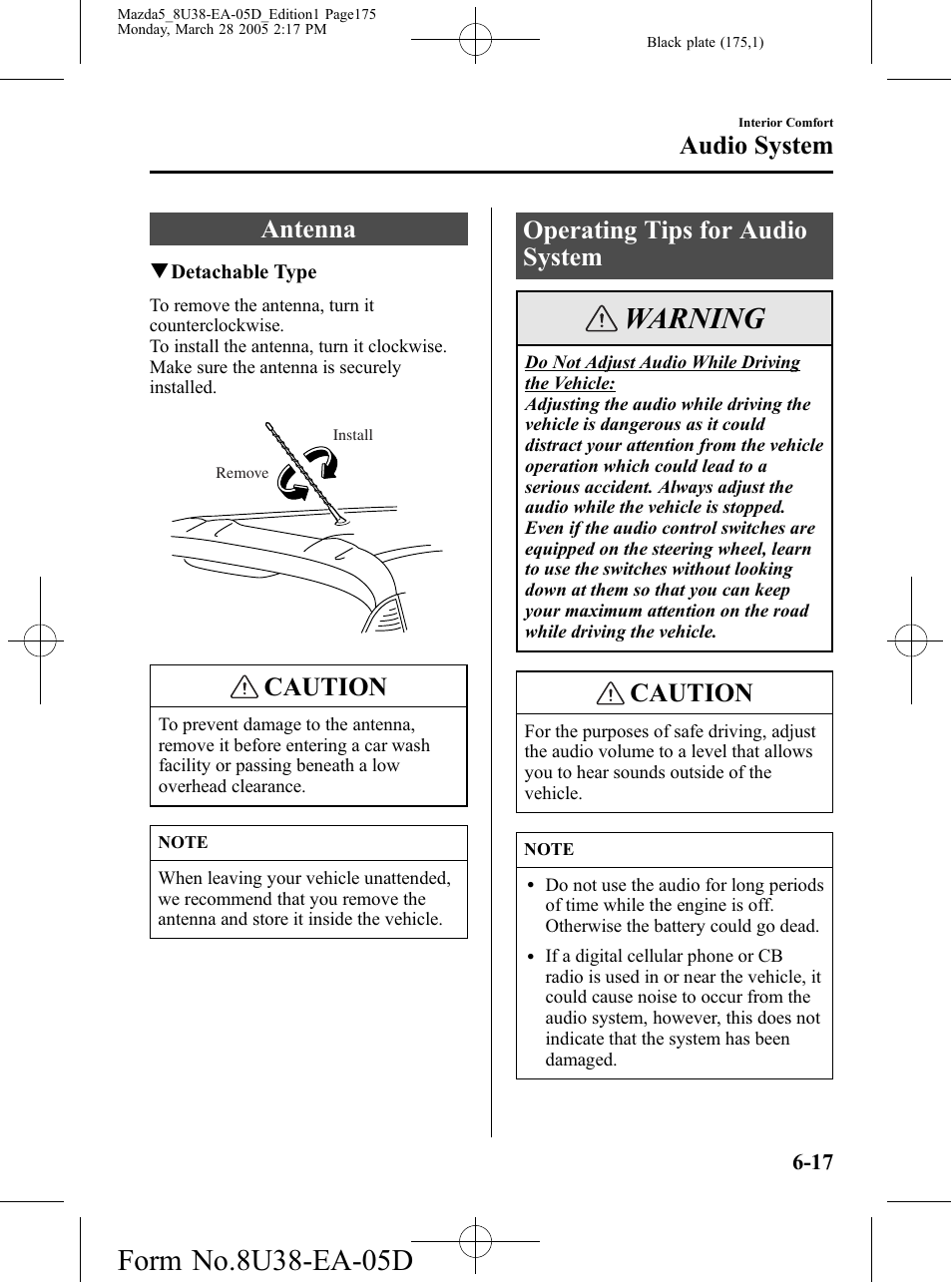 Mazda5_8U38-EA-05D_Edition1 Page175
Monday, March 28 2005 2:17 PM

Black plate (175,1)

Interior Comfort
Audio System

Antenna

▼Detachable Type

To remove the antenna, turn it counterclockwise.
To install the antenna, turn it clockwise. Make sure the antenna is securely installed.

Install
Remove

CAUTION

To prevent damage to the antenna, remove it before entering a car wash facility or passing beneath a low overhead clearance.

NOTE

When leaving your vehicle unattended, we recommend that you remove the antenna and store it inside the vehicle.

Operating Tips for Audio System

WARNING

Do Not Adjust Audio While Driving the Vehicle:
Adjusting the audio while driving the vehicle is dangerous as it could distract your attention from the vehicle operation which could lead to a serious accident. Always adjust the audio while the vehicle is stopped. Even if the audio control switches are equipped on the steering wheel, learn to use the switches without looking down at them so that you can keep your maximum attention on the road while driving the vehicle.

CAUTION

For the purposes of safe driving, adjust the audio volume to a level that allows you to hear sounds outside of the vehicle.

NOTE

• Do not use the audio for long periods of time while the engine is off. Otherwise the battery could go dead.
• If a digital cellular phone or CB radio is used in or near the vehicle, it could cause noise to occur from the audio system, however, this does not indicate that the system has been damaged.

6-17

Form No.8U38-EA-05D